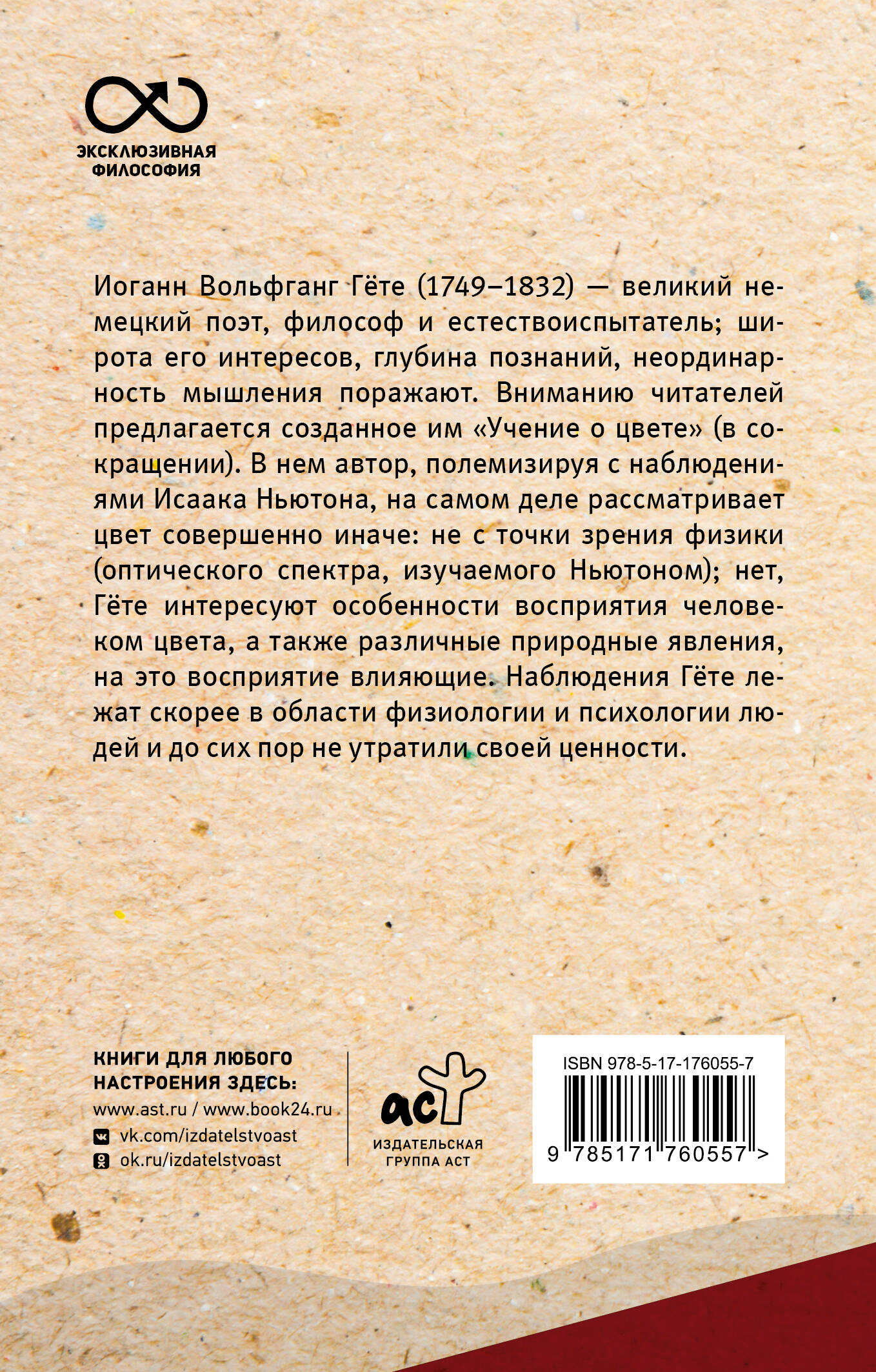 ЭКСКЛЮЗИВНАЯ ФИЛОСОФИЯ

Иоганн Вольфганг Гёте (1749–1832) — великий немецкий поэт, философ и естествоиспытатель; широта его интересов, глубина познаний, неординарность мышления поражают. Вниманию читателей предлагается созданное им «Учение о цвете» (в сокращении). В нем автор, полемизируя с наблюдениями Исаака Ньютона, на самом деле рассматривает цвет совершенно иначе: не с точки зрения физики (оптического спектра, изучаемого Ньютоном); нет, Гёте интересуют особенности восприятия человеком цвета, а также различные природные явления, на это восприятие влияющие. Наблюдения Гёте лежат скорее в области физиологии и психологии людей и до сих пор не утратили своей ценности.

КНИГИ ДЛЯ ЛЮБОГО НАСТРОЕНИЯ ЗДЕСЬ:
www.ast.ru / www.book24.ru
vk.com/izdatelstvoast
ok.ru/izdatelstvoast

аст
ИЗДАТЕЛЬСКАЯ ГРУППА АСТ

ISBN 978-5-17-176055-7
9 785171 760557 >